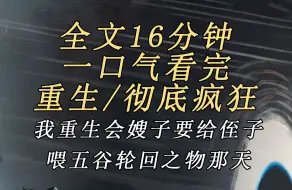 全文16分钟
一口气看完
重生/彻底疯狂

我重生会嫂子要给侄子
喂五谷轮回之物那天